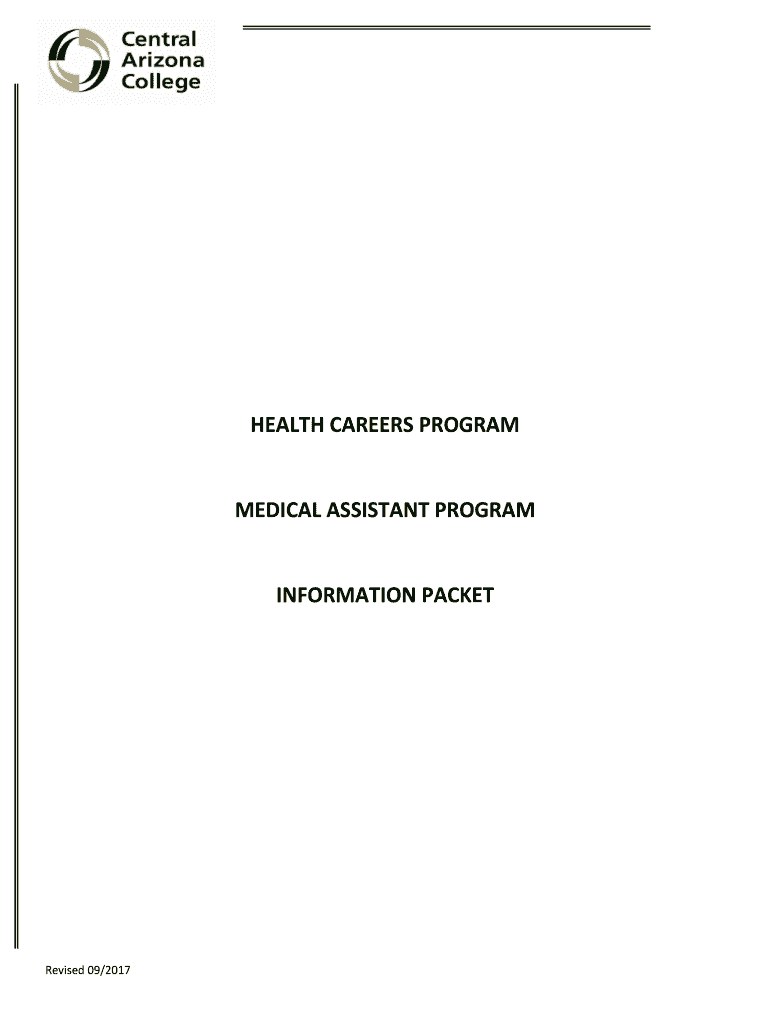 Central
Arizona
College

HEALTH CAREERS PROGRAM

MEDICAL ASSISTANT PROGRAM

INFORMATION PACKET

Revised 09/2017